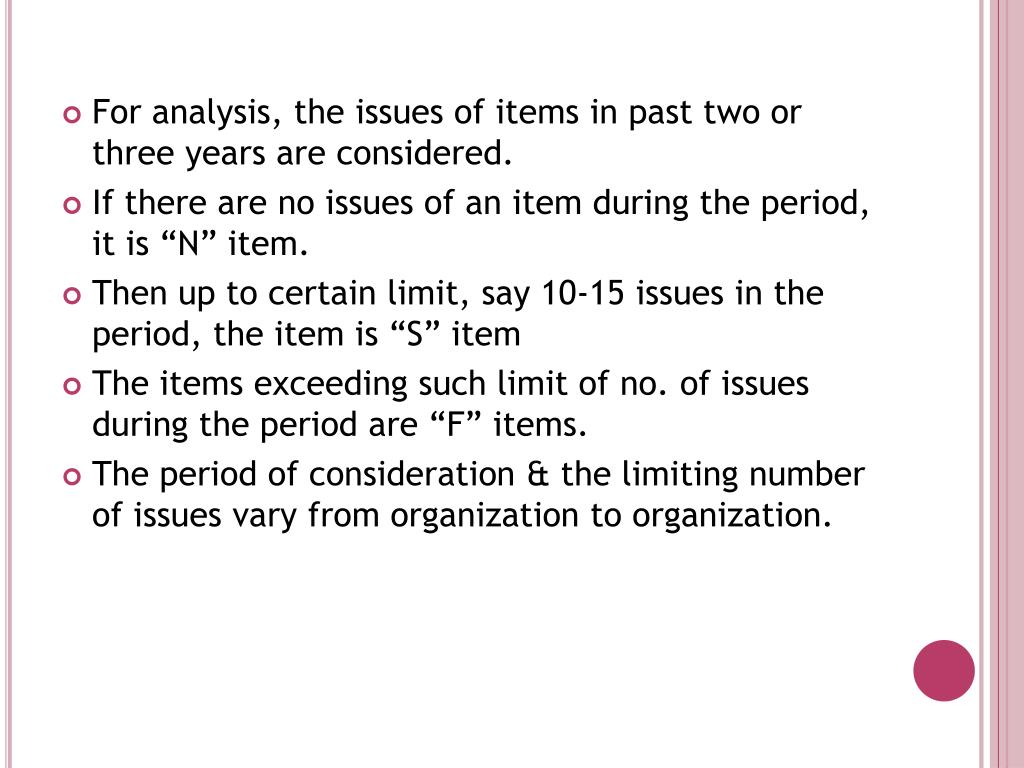 For analysis, the issues of items in past two or three years are considered.

If there are no issues of an item during the period, it is “N” item.

Then up to certain limit, say 10-15 issues in the period, the item is “S” item

The items exceeding such limit of no. of issues during the period are “F” items.

The period of consideration & the limiting number of issues vary from organization to organization.